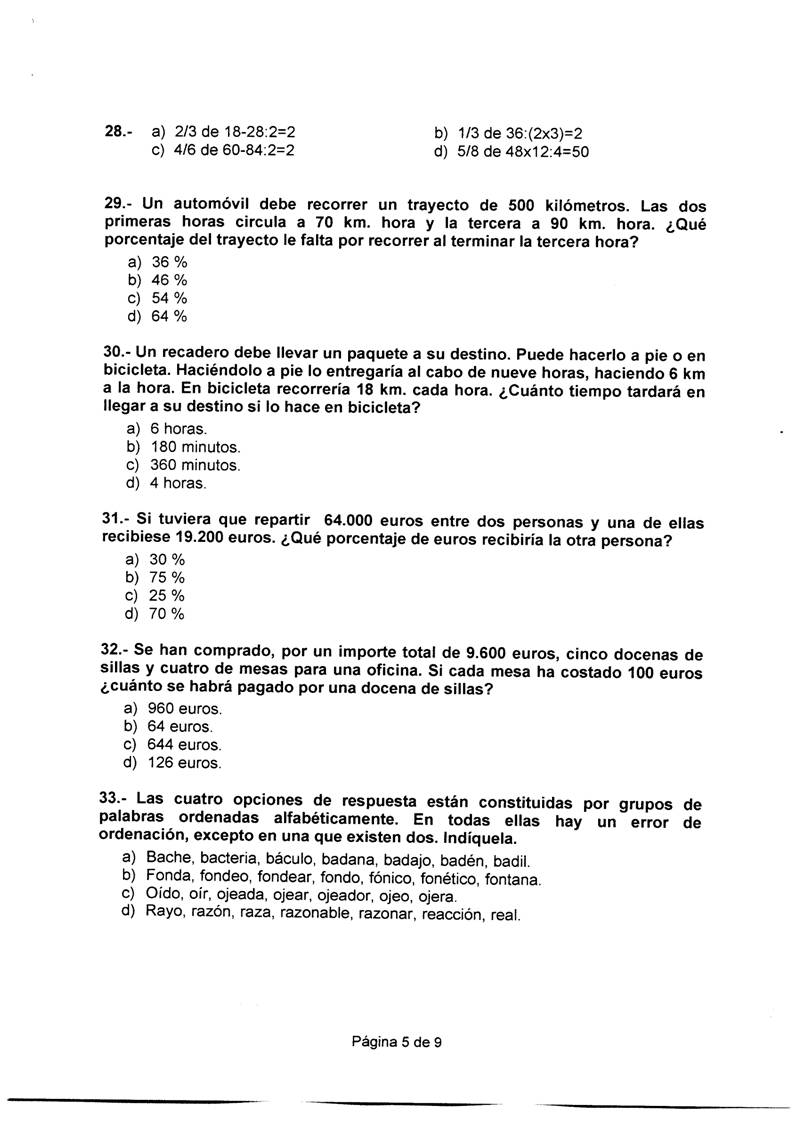 28.- a) 2/3 de 18-28:2=2
b) 1/3 de 36:(2x3)=2
c) 4/6 de 60-84:2=2
d) 5/8 de 48x12:4=50

29.- Un automóvil debe recorrer un trayecto de 500 kilómetros. Las dos primeras horas circula a 70 km. hora y la tercera a 90 km. hora. ¿Qué porcentaje del trayecto le falta por recorrer al terminar la tercera hora?
a) 36 %
b) 46 %
c) 54 %
d) 64 %

30.- Un recadero debe llevar un paquete a su destino. Puede hacerlo a pie o en bicicleta. Haciéndolo a pie lo entregaría al cabo de nueve horas, haciendo 6 km a la hora. En bicicleta recorrería 18 km. cada hora. ¿Cuánto tiempo tardará en llegar a su destino si lo hace en bicicleta?
a) 6 horas.
b) 180 minutos.
c) 360 minutos.
d) 4 horas.

31.- Si tuviera que repartir 64.000 euros entre dos personas y una de ellas recibiese 19.200 euros. ¿Qué porcentaje de euros recibiría la otra persona?
a) 30 %
b) 75 %
c) 25 %
d) 70 %

32.- Se han comprado, por un importe total de 9.600 euros, cinco docenas de sillas y cuatro de mesas para una oficina. Si cada mesa ha costado 100 euros ¿cuánto se habrá pagado por una docena de sillas?
a) 960 euros.
b) 64 euros.
c) 644 euros.
d) 126 euros.

33.- Las cuatro opciones de respuesta están constituidas por grupos de palabras ordenadas alfabéticamente. En todas ellas hay un error de ordenación, excepto en una que existen dos. Indíquela.
a) Bache, bacteria, báculo, badana, badajo, badén, badil.
b) Fonda, fondeo, fondear, fondo, fónico, fonético, fontana.
c) Oído, oír, ojeada, ojear, ojeador, ojeo, ojera.
d) Rayo, razón, raza, razonable, razonar, reacción, real.

Página 5 de 9